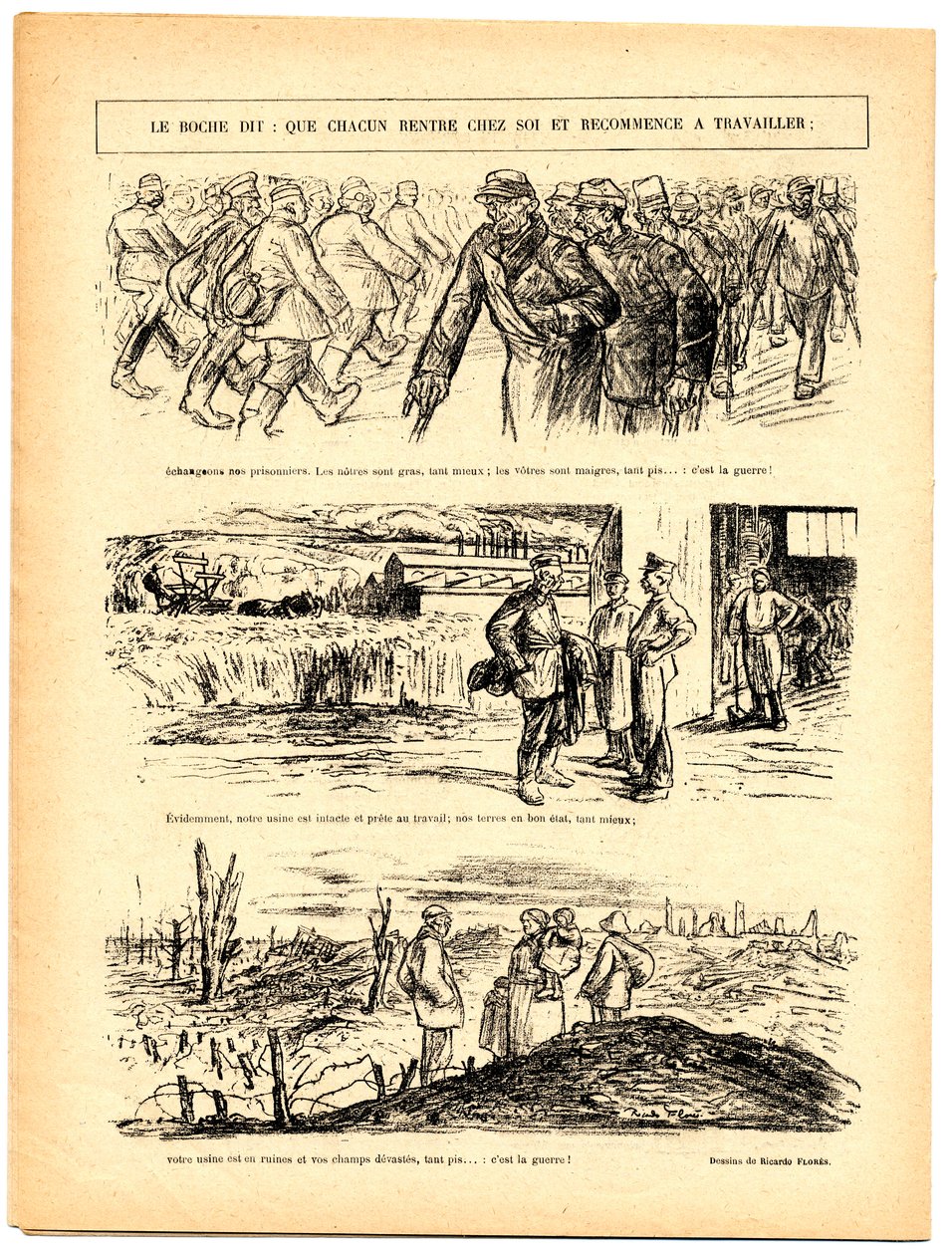 LE BOCHE DIT : QUE CHACUN RENTRE CHEZ SOI ET RECOMMENCE A TRAVAILLER ;

échangeons nos prisonniers. Les nôtres sont gras, tant mieux ; les vôtres sont maigres, tant pis... : c'est la guerre !

Évidemment, notre usine est intacte et prête au travail; nos terres en bon état, tant mieux;

Ricardo Florès

votre usine est en ruines et vos champs dévastés, tant pis... : c'est la guerre !

Dessins de Ricardo FLORÈS.